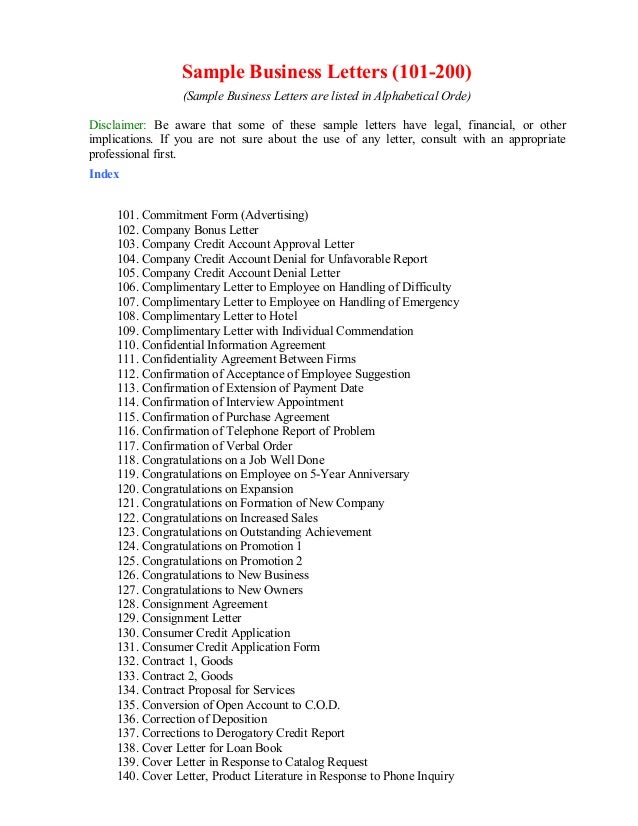 Sample Business Letters (101-200)

(Sample Business Letters are listed in Alphabetical Orde)

Disclaimer: Be aware that some of these sample letters have legal, financial, or other implications. If you are not sure about the use of any letter, consult with an appropriate professional first.

Index

101. Commitment Form (Advertising)
102. Company Bonus Letter
103. Company Credit Account Approval Letter
104. Company Credit Account Denial for Unfavorable Report
105. Company Credit Account Denial Letter
106. Complimentary Letter to Employee on Handling of Difficulty
107. Complimentary Letter to Employee on Handling of Emergency
108. Complimentary Letter to Hotel
109. Complimentary Letter with Individual Commendation
110. Confidential Information Agreement
111. Confidentiality Agreement Between Firms
112. Confirmation of Acceptance of Employee Suggestion
113. Confirmation of Extension of Payment Date
114. Confirmation of Interview Appointment
115. Confirmation of Purchase Agreement
116. Confirmation of Telephone Report of Problem
117. Confirmation of Verbal Order
118. Congratulations on a Job Well Done
119. Congratulations on Employee on 5-Year Anniversary
120. Congratulations on Expansion
121. Congratulations on Formation of New Company
122. Congratulations on Increased Sales
123. Congratulations on Outstanding Achievement
124. Congratulations on Promotion 1
125. Congratulations on Promotion 2
126. Congratulations to New Business
127. Congratulations to New Owners
128. Consignment Agreement
129. Consignment Letter
130. Consumer Credit Application
131. Consumer Credit Application Form
132. Contract 1, Goods
133. Contract 2, Goods
134. Contract Proposal for Services
135. Conversion of Open Account to C.O.D.
136. Correction of Deposition
137. Corrections to Derogatory Credit Report
138. Cover Letter for Loan Book
139. Cover Letter in Response to Catalog Request
140. Cover Letter, Product Literature in Response to Phone Inquiry